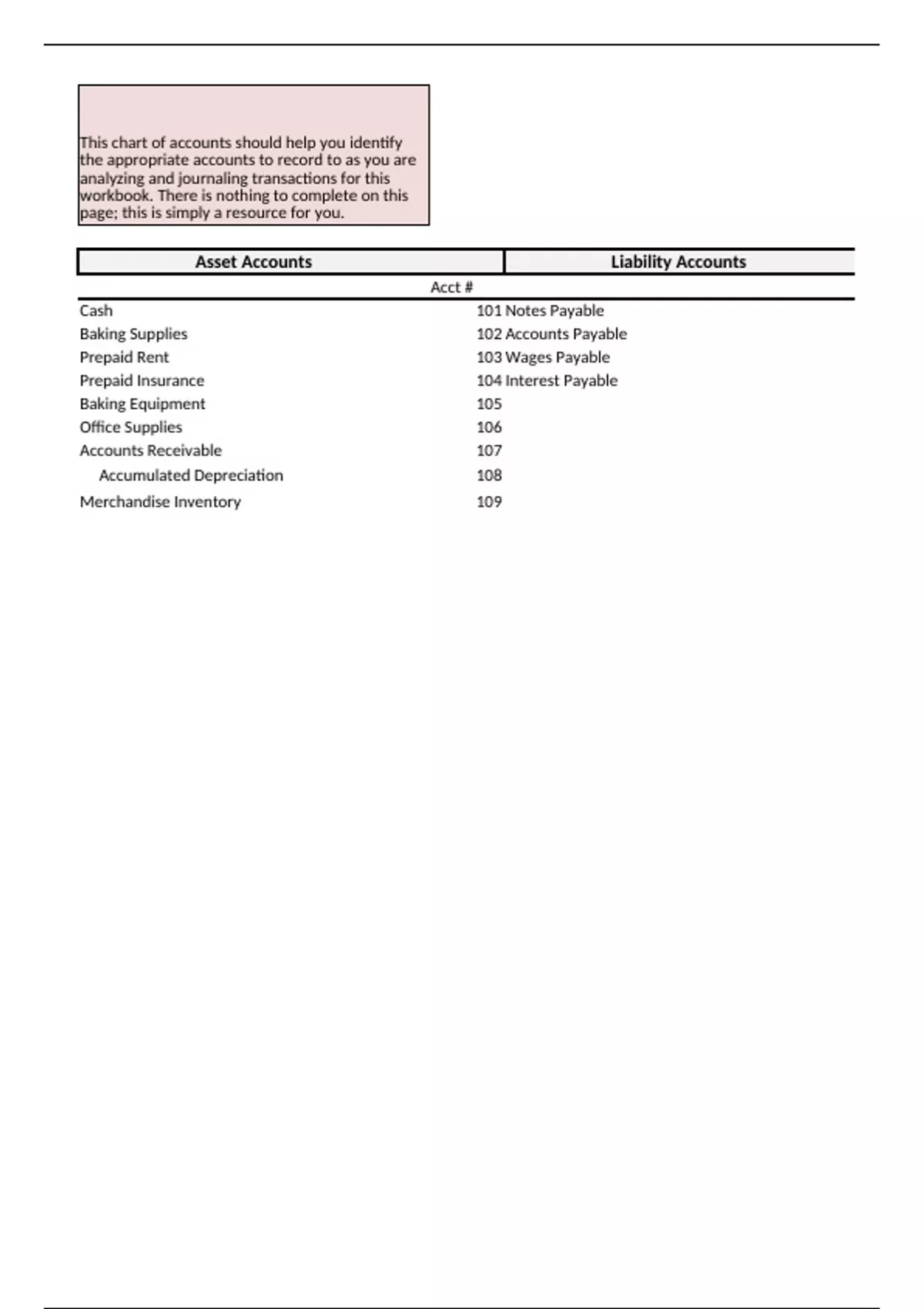 This chart of accounts should help you identify the appropriate accounts to record to as you are analyzing and journaling transactions for this workbook. There is nothing to complete on this page; this is simply a resource for you.

| Asset Accounts | Acct # | Liability Accounts |
|---|---|---|
| Cash | 101 | Notes Payable |
| Baking Supplies | 102 | Accounts Payable |
| Prepaid Rent | 103 | Wages Payable |
| Prepaid Insurance | 104 | Interest Payable |
| Baking Equipment | 105 | |
| Office Supplies | 106 | |
| Accounts Receivable | 107 | |
| Accumulated Depreciation | 108 | |
| Merchandise Inventory | 109 | |